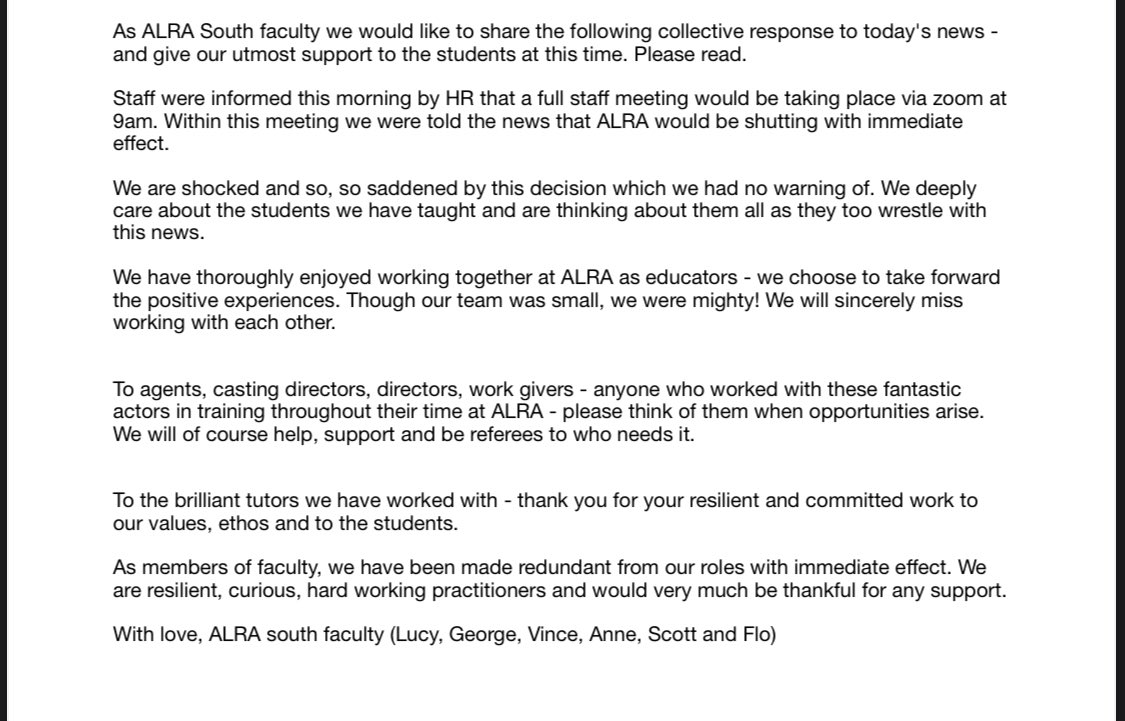 As ALRA South faculty we would like to share the following collective response to today's news - and give our utmost support to the students at this time. Please read.

Staff were informed this morning by HR that a full staff meeting would be taking place via zoom at 9am. Within this meeting we were told the news that ALRA would be shutting with immediate effect.

We are shocked and so, so saddened by this decision which we had no warning of. We deeply care about the students we have taught and are thinking about them all as they too wrestle with this news.

We have thoroughly enjoyed working together at ALRA as educators - we choose to take forward the positive experiences. Though our team was small, we were mighty! We will sincerely miss working with each other.

To agents, casting directors, directors, work givers - anyone who worked with these fantastic actors in training throughout their time at ALRA - please think of them when opportunities arise. We will of course help, support and be referees to who needs it.

To the brilliant tutors we have worked with - thank you for your resilient and committed work to our values, ethos and to the students.

As members of faculty, we have been made redundant from our roles with immediate effect. We are resilient, curious, hard working practitioners and would very much be thankful for any support.

With love, ALRA south faculty (Lucy, George, Vince, Anne, Scott and Flo)